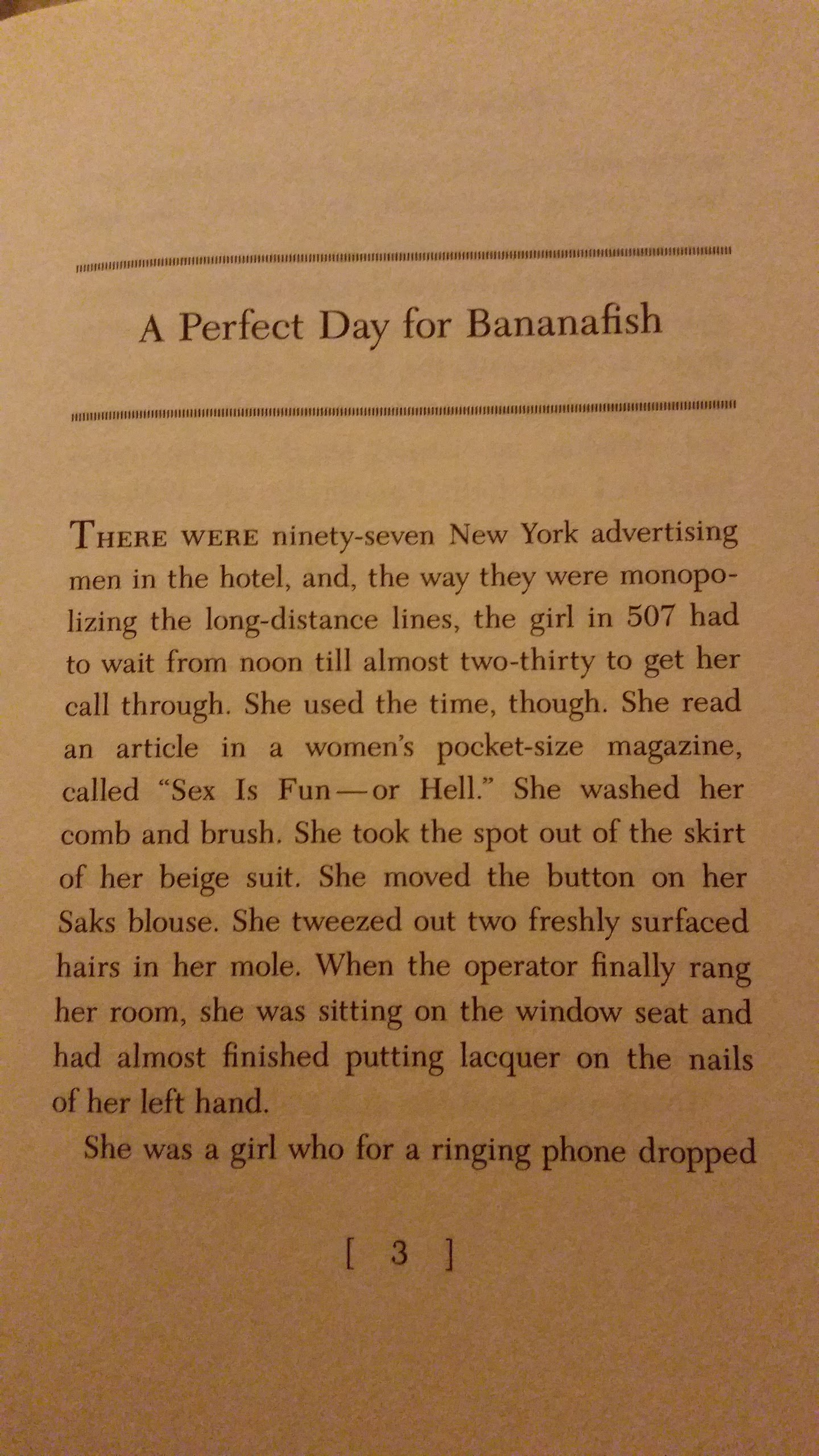 A Perfect Day for Bananafish

THERE WERE ninety-seven New York advertising men in the hotel, and, the way they were monopolizing the long-distance lines, the girl in 507 had to wait from noon till almost two-thirty to get her call through. She used the time, though. She read an article in a women's pocket-size magazine, called "Sex Is Fun—or Hell." She washed her comb and brush. She took the spot out of the skirt of her beige suit. She moved the button on her Saks blouse. She tweezed out two freshly surfaced hairs in her mole. When the operator finally rang her room, she was sitting on the window seat and had almost finished putting lacquer on the nails of her left hand.

She was a girl who for a ringing phone dropped

[ 3 ]